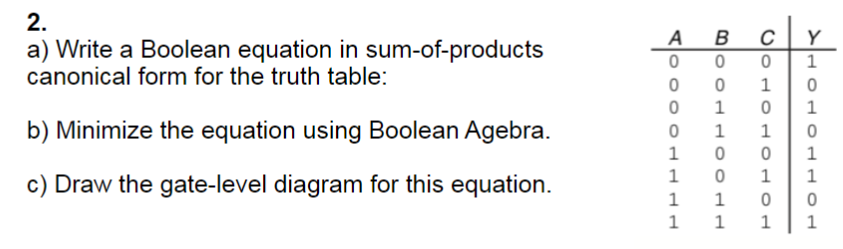 2.
a) Write a Boolean equation in sum-of-products canonical form for the truth table:

b) Minimize the equation using Boolean Agebra.

c) Draw the gate-level diagram for this equation.

| A | B | C | Y |
|---|---|---|---|
| 0 | 0 | 0 | 1 |
| 0 | 0 | 1 | 0 |
| 0 | 1 | 0 | 1 |
| 0 | 1 | 1 | 0 |
| 1 | 0 | 0 | 1 |
| 1 | 0 | 1 | 1 |
| 1 | 1 | 0 | 0 |
| 1 | 1 | 1 | 1 |